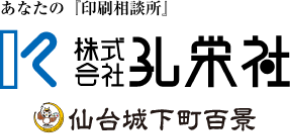 あなたの『印刷相談所』

株式会社 弘栄社

仙台城下町百景